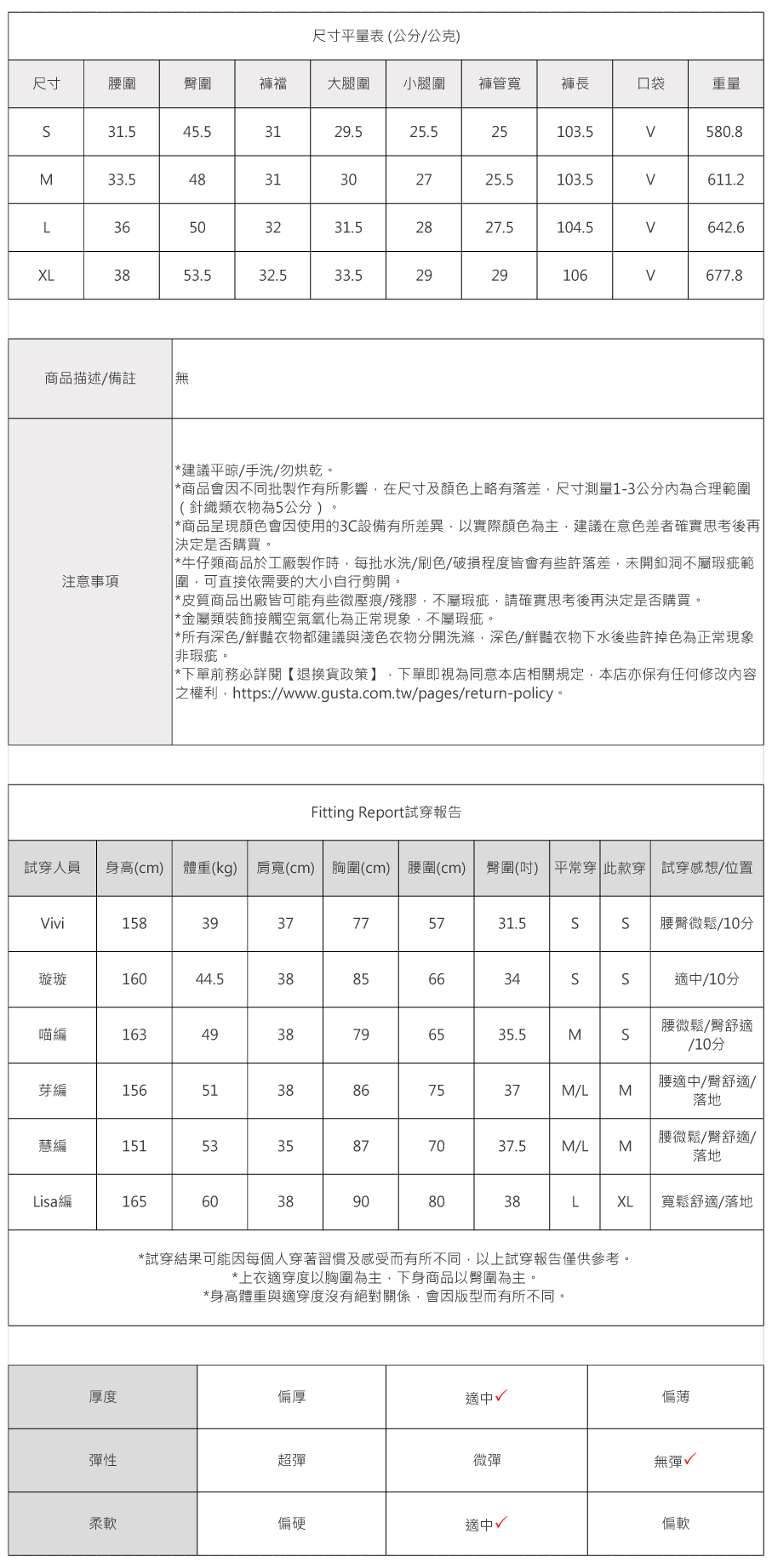 尺寸平量表 (公分/公克)

| 尺寸 | 腰圍 | 臀圍 | 褲襠 | 大腿圍 | 小腿圍 | 褲管寬 | 褲長 | 口袋 | 重量 |
|---|---|---|---|---|---|---|---|---|---|
| S | 31.5 | 45.5 | 31 | 29.5 | 25.5 | 25 | 103.5 | V | 580.8 |
| M | 33.5 | 48 | 31 | 30 | 27 | 25.5 | 103.5 | V | 611.2 |
| L | 36 | 50 | 32 | 31.5 | 28 | 27.5 | 104.5 | V | 642.6 |
| XL | 38 | 53.5 | 32.5 | 33.5 | 29 | 29 | 106 | V | 677.8 |

| 商品描述/備註 | 無 |
|---|---|
| 注意事項 | *建議平晾/手洗/勿烘乾。 *商品會因不同批製作有所影響，在尺寸及顏色上略有落差，尺寸測量1-3公分內為合理範圍（針織類衣物為5公分）。 *商品呈現顏色會因使用的3C設備有所差異，以實際顏色為主，建議在意色差者確實思考後再決定是否購買。 *牛仔類商品於工廠製作時，每批水洗/刷色/破損程度皆會有些許落差，未開釦洞不屬瑕疵範圍，可直接依需要的大小自行剪開。 *皮質商品出廠皆可能有些微壓痕/殘膠，不屬瑕疵，請確實思考後再決定是否購買。 *金屬類裝飾接觸空氣氧化為正常現象，不屬瑕疵。 *所有深色/鮮豔衣物都建議與淺色衣物分開洗滌，深色/鮮豔衣物下水後些許掉色為正常現象非瑕疵。 *下單前務必詳閱【退換貨政策】，下單即視為同意本店相關規定，本店亦保有任何修改內容之權利，https://www.gusta.com.tw/pages/return-policy。 |

Fitting Report試穿報告

| 試穿人員 | 身高(cm) | 體重(kg) | 肩寬(cm) | 胸圍(cm) | 腰圍(cm) | 臀圍(吋) | 平常穿 | 此款穿 | 試穿感想/位置 |
|---|---|---|---|---|---|---|---|---|---|
| Vivi | 158 | 39 | 37 | 77 | 57 | 31.5 | S | S | 腰臀微鬆/10分 |
| 璇璇 | 160 | 44.5 | 38 | 85 | 66 | 34 | S | S | 適中/10分 |
| 喵編 | 163 | 49 | 38 | 79 | 65 | 35.5 | M | S | 腰微鬆/臀舒適/10分 |
| 芽編 | 156 | 51 | 38 | 86 | 75 | 37 | M/L | M | 腰適中/臀舒適/落地 |
| 慧編 | 151 | 53 | 35 | 87 | 70 | 37.5 | M/L | M | 腰微鬆/臀舒適/落地 |
| Lisa編 | 165 | 60 | 38 | 90 | 80 | 38 | L | XL | 寬鬆舒適/落地 |

*試穿結果可能因每個人穿著習慣及感受而有所不同，以上試穿報告僅供參考。
*上衣適穿度以胸圍為主，下身商品以臀圍為主。
*身高體重與適穿度沒有絕對關係，會因版型而有所不同。

| 厚度 | 偏厚 | 適中✓ | 偏薄 |
|---|---|---|---|
| 彈性 | 超彈 | 微彈 | 無彈✓ |
| 柔軟 | 偏硬 | 適中✓ | 偏軟 |